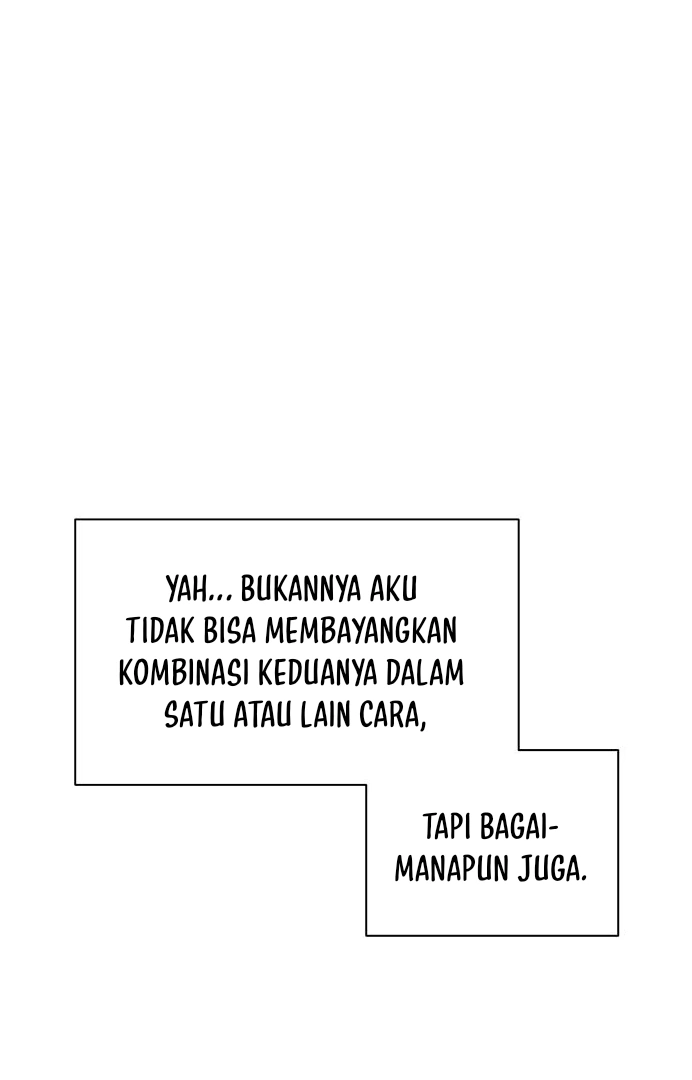 YAH... BUKANNYA AKU TIDAK BISA MEMBAYANGKAN KOMBINASI KEDUANYA DALAM SATU ATAU LAIN CARA,

TAPI BAGAIMANAPUN JUGA.